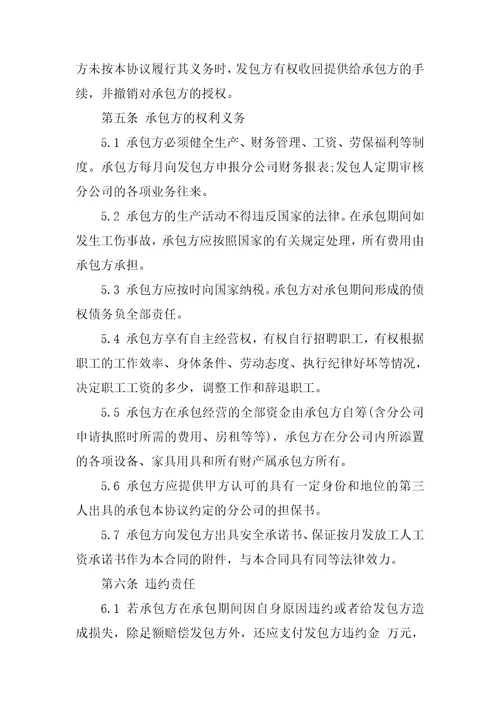 方未按本协议履行其义务时，发包方有权收回提供给承包方的手续，并撤销对承包方的授权。

第五条 承包方的权利义务

5.1 承包方必须健全生产、财务管理、工资、劳保福利等制度。承包方每月向发包方申报分公司财务报表;发包人定期审核分公司的各项业务往来。

5.2 承包方的生产活动不得违反国家的法律。在承包期间如发生工伤事故，承包方应按照国家的有关规定处理，所有费用由承包方承担。

5.3 承包方应按时向国家纳税。承包方对承包期间形成的债权债务负全部责任。

5.4 承包方享有自主经营权，有权自行招聘职工，有权根据职工的工作效率、身体条件、劳动态度、执行纪律好坏等情况，决定职工工资的多少，调整工作和辞退职工。

5.5 承包方在承包经营的全部资金由承包方自筹(含分公司申请执照时所需的费用、房租等等)，承包方在分公司内所添置的各项设备、家具用具和所有财产属承包方所有。

5.6 承包方应提供甲方认可的具有一定身份和地位的第三人出具的承包本协议约定的分公司的担保书。

5.7 承包方向发包方出具安全承诺书、保证按月发放工人工资承诺书作为本合同的附件，与本合同具有同等法律效力。

第六条 违约责任

6.1 若承包方在承包期间因自身原因违约或者给发包方造成损失，除足额赔偿发包方外，还应支付发包方违约金 万元，